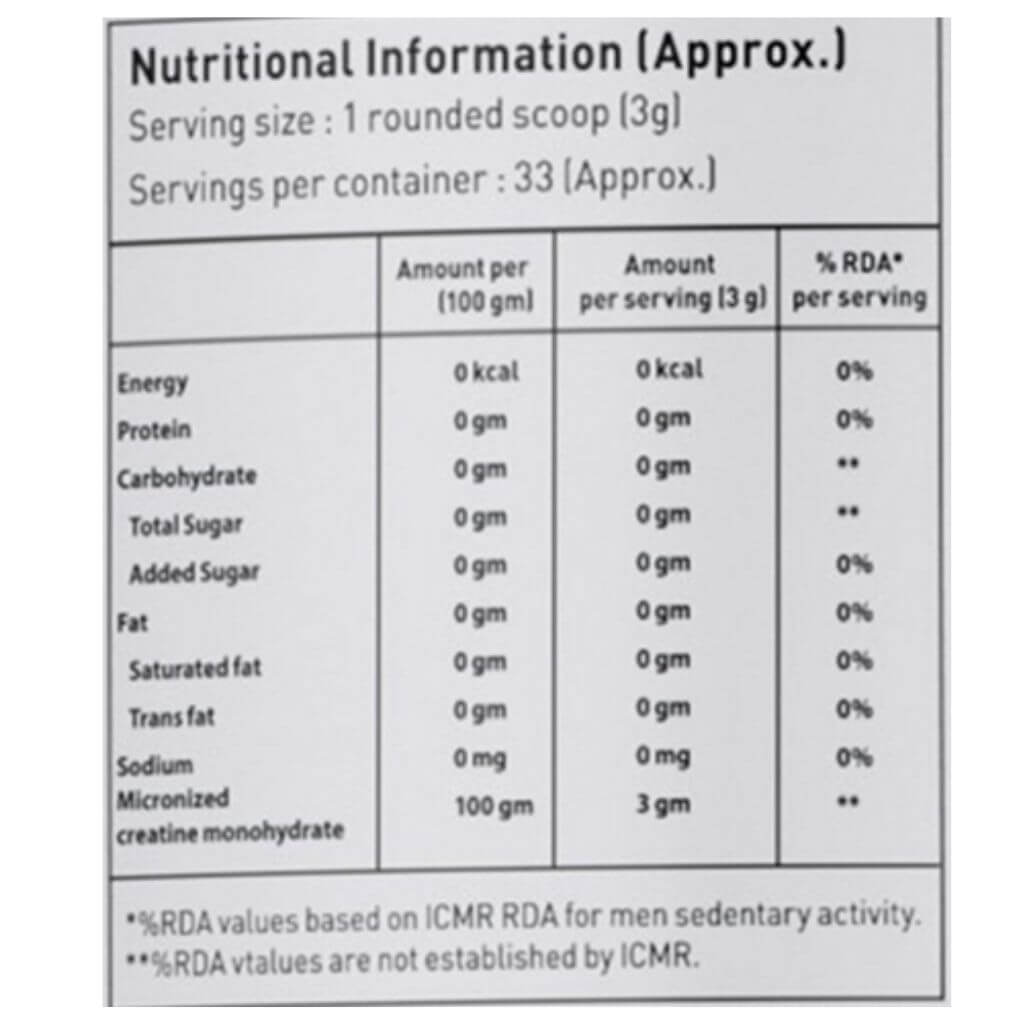 Nutritional Information (Approx.)
Serving size : 1 rounded scoop (3g)
Servings per container : 33 (Approx.)

|  | Amount per (100 gm) | Amount per serving (3 g) | % RDA* per serving |
|---|---|---|---|
| Energy | 0 kcal | 0 kcal | 0% |
| Protein | 0 gm | 0 gm | 0% |
| Carbohydrate | 0 gm | 0 gm | ** |
| Total Sugar | 0 gm | 0 gm | ** |
| Added Sugar | 0 gm | 0 gm | 0% |
| Fat | 0 gm | 0 gm | 0% |
| Saturated fat | 0 gm | 0 gm | 0% |
| Trans fat | 0 gm | 0 gm | 0% |
| Sodium | 0 mg | 0 mg | 0% |
| Micronized creatine monohydrate | 100 gm | 3 gm | ** |

*%RDA values based on ICMR RDA for men sedentary activity.
**%RDA vtalues are not established by ICMR.